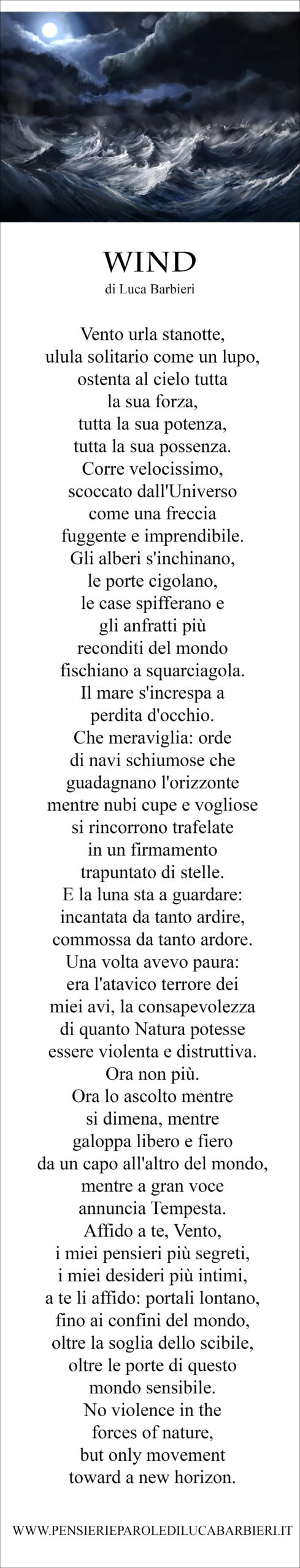 WIND
di Luca Barbieri

Vento urla stanotte,
ulula solitario come un lupo,
ostenta al cielo tutta
la sua forza,
tutta la sua potenza,
tutta la sua possenza.
Corre velocissimo,
scoccato dall'Universo
come una freccia
fuggente e imprendibile.
Gli alberi s'inchinano,
le porte cigolano,
le case spifferano e
gli anfratti più
reconditi del mondo
fischiano a squarciagola.
Il mare s'increspa a
perdita d'occhio.
Che meraviglia: orde
di navi schiumose che
guadagnano l'orizzonte
mentre nubi cupe e vogliose
si rincorrono trafelate
in un firmamento
trapuntato di stelle.
E la luna sta a guardare:
incantata da tanto ardire,
commossa da tanto ardore.
Una volta avevo paura:
era l'atavico terrore dei
miei avi, la consapevolezza
di quanto Natura potesse
essere violenta e distruttiva.
Ora non più.
Ora lo ascolto mentre
si dimena, mentre
galoppa libero e fiero
da un capo all'altro del mondo,
mentre a gran voce
annuncia Tempesta.
Affido a te, Vento,
i miei pensieri più segreti,
i miei desideri più intimi,
a te li affido: portali lontano,
fino ai confini del mondo,
oltre la soglia dello scibile,
oltre le porte di questo
mondo sensibile.
No violence in the
forces of nature,
but only movement
toward a new horizon.

WWW.PENSIERIEPAROLEDILUCABARBIERI.IT